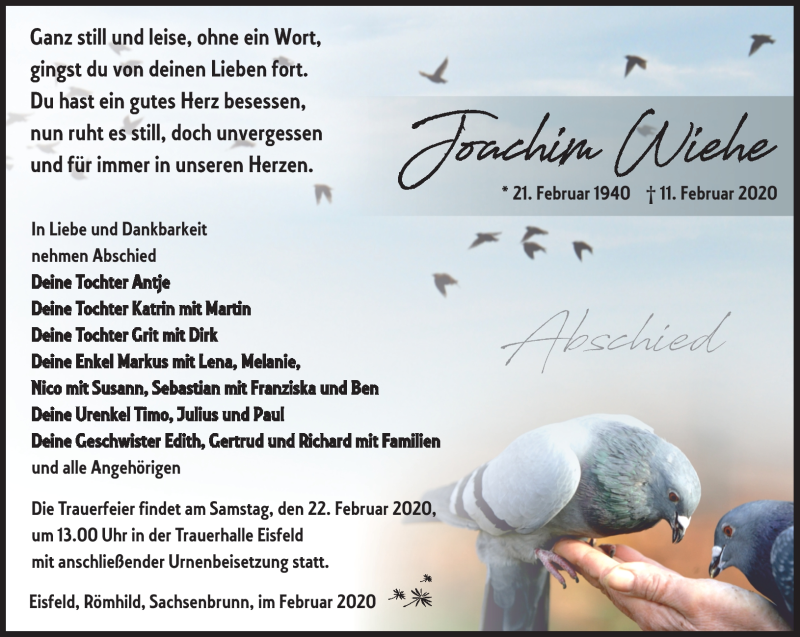 Ganz still und leise, ohne ein Wort,
gingst du von deinen Lieben fort.
Du hast ein gutes Herz besessen,
nun ruht es still, doch unvergessen
und für immer in unseren Herzen.

Joachim Wiehe

* 21. Februar 1940 † 11. Februar 2020

In Liebe und Dankbarkeit
nehmen Abschied
Deine Tochter Antje
Deine Tochter Katrin mit Martin
Deine Tochter Grit mit Dirk
Deine Enkel Markus mit Lena, Melanie,
Nico mit Susann, Sebastian mit Franziska und Ben
Deine Urenkel Timo, Julius und Paul
Deine Geschwister Edith, Gertrud und Richard mit Familien
und alle Angehörigen

Abschied

Die Trauerfeier findet am Samstag, den 22. Februar 2020,
um 13.00 Uhr in der Trauerhalle Eisfeld
mit anschließender Urnenbeisetzung statt.

Eisfeld, Römhild, Sachsenbrunn, im Februar 2020